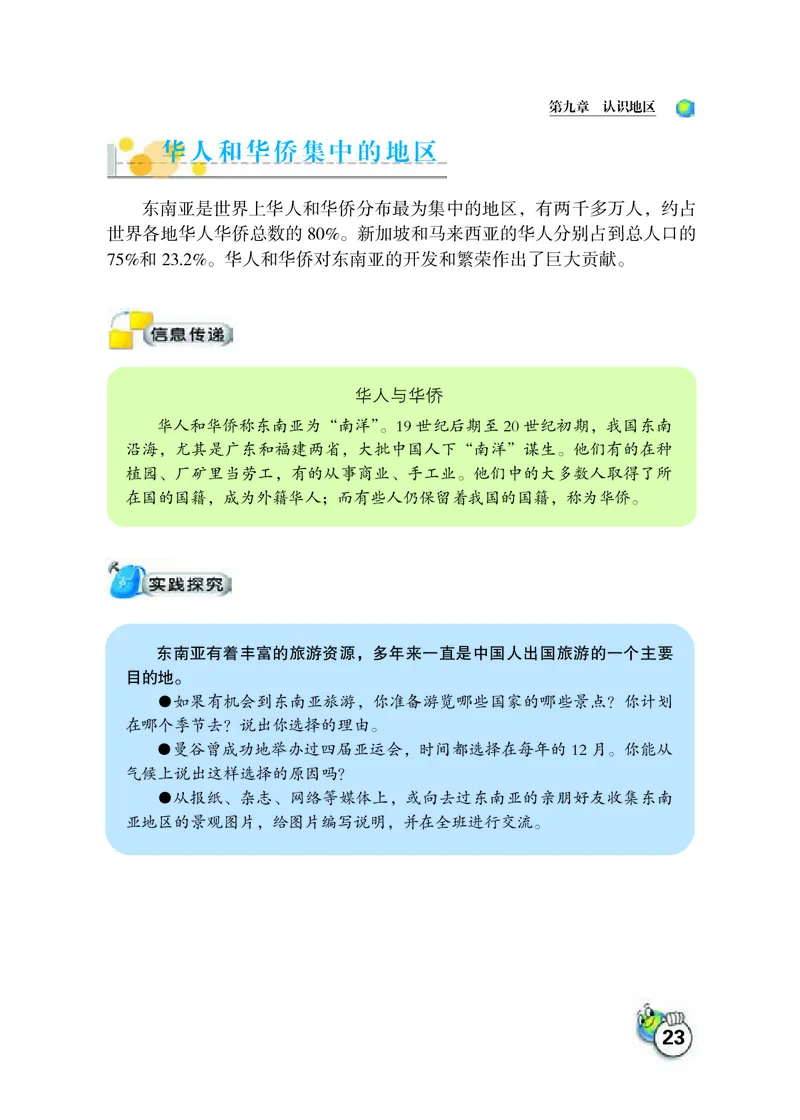 第九章　认识地区

华人和华侨集中的地区

东南亚是世界上华人和华侨分布最为集中的地区，有两千多万人，约占世界各地华人华侨总数的 80%。新加坡和马来西亚的华人分别占到总人口的 75%和 23.2%。华人和华侨对东南亚的开发和繁荣作出了巨大贡献。

信息传递

华人与华侨

华人和华侨称东南亚为“南洋”。19 世纪后期至 20 世纪初期，我国东南沿海，尤其是广东和福建两省，大批中国人下“南洋”谋生。他们有的在种植园、厂矿里当劳工，有的从事商业、手工业。他们中的大多数人取得了所在国的国籍，成为外籍华人；而有些人仍保留着我国的国籍，称为华侨。

实践探究

东南亚有着丰富的旅游资源，多年来一直是中国人出国旅游的一个主要目的地。

●如果有机会到东南亚旅游，你准备游览哪些国家的哪些景点？你计划在哪个季节去？说出你选择的理由。

●曼谷曾成功地举办过四届亚运会，时间都选择在每年的 12 月。你能从气候上说出这样选择的原因吗？

●从报纸、杂志、网络等媒体上，或向去过东南亚的亲朋好友收集东南亚地区的景观图片，给图片编写说明，并在全班进行交流。

23